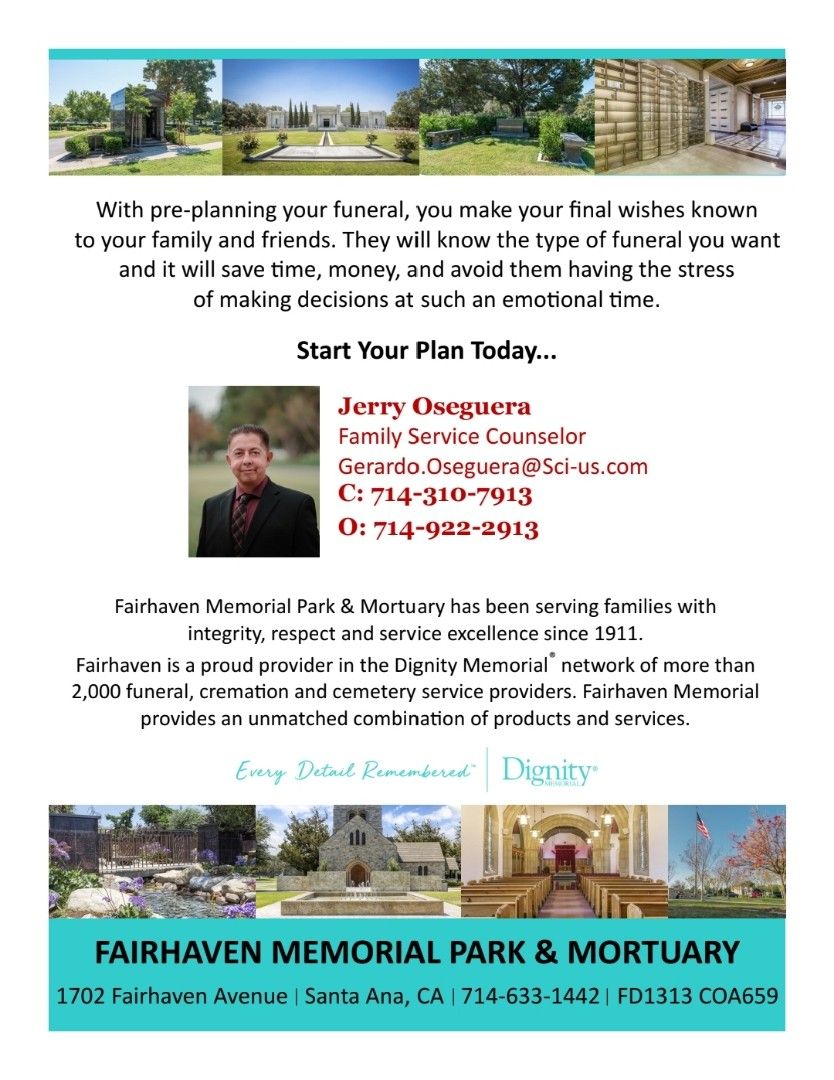 With pre-planning your funeral, you make your final wishes known to your family and friends. They will know the type of funeral you want and it will save time, money, and avoid them having the stress of making decisions at such an emotional time.

Start Your Plan Today...

Jerry Oseguera
Family Service Counselor
Gerardo.Oseguera@Sci-us.com
C: 714-310-7913
O: 714-922-2913

Fairhaven Memorial Park & Mortuary has been serving families with integrity, respect and service excellence since 1911.
Fairhaven is a proud provider in the Dignity Memorial® network of more than 2,000 funeral, cremation and cemetery service providers. Fairhaven Memorial provides an unmatched combination of products and services.

Every Detail Remembered™ | Dignity® MEMORIAL

FAIRHAVEN MEMORIAL PARK & MORTUARY
1702 Fairhaven Avenue | Santa Ana, CA | 714-633-1442 | FD1313 COA659